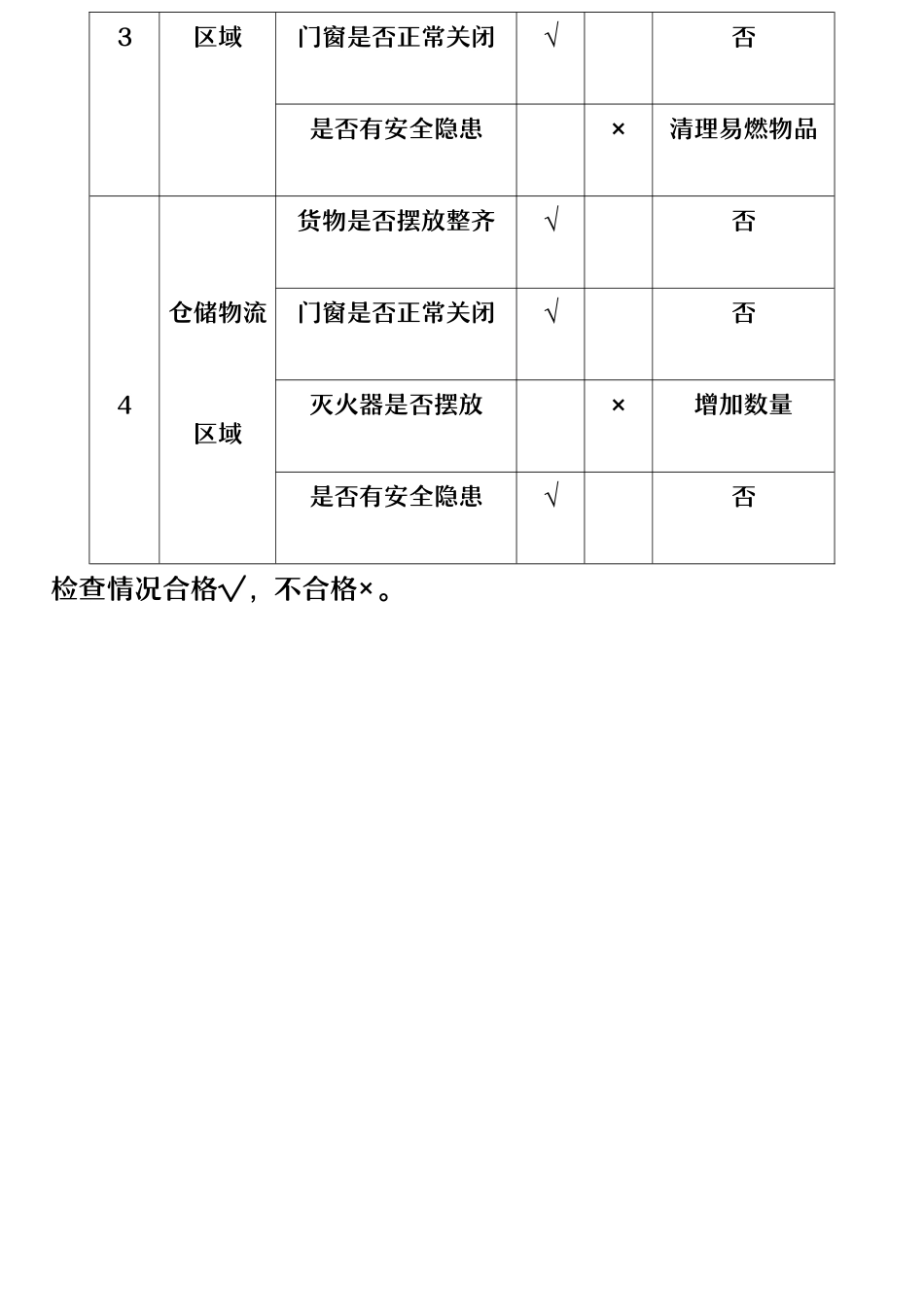 | 3 | 区域 | 门窗是否正常关闭 | √ |  | 否 |
|---|---|---|---|---|---|
|  |  | 是否有安全隐患 |  | × | 清理易燃物品 |
| 4 | 仓储物流区域 | 货物是否摆放整齐 | √ |  | 否 |
|  |  | 门窗是否正常关闭 | √ |  | 否 |
|  |  | 灭火器是否摆放 |  | × | 增加数量 |
|  |  | 是否有安全隐患 | √ |  | 否 |

检查情况合格√，不合格×。